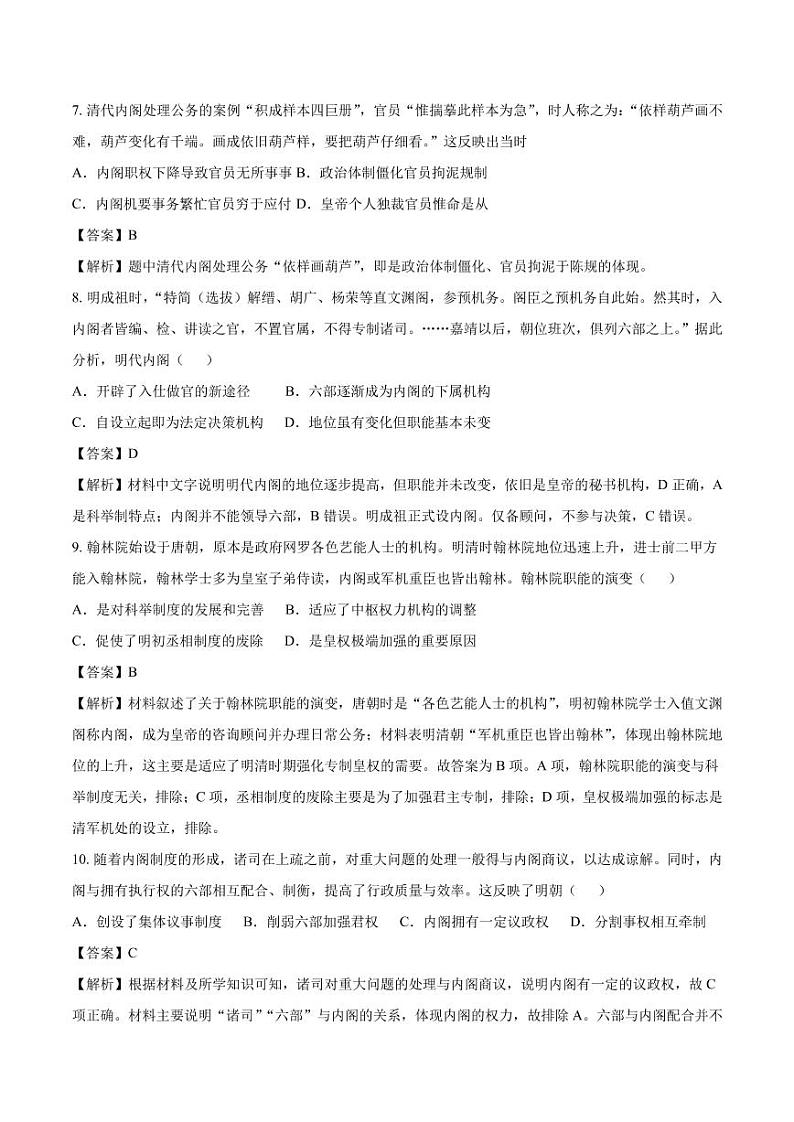 7. 清代内阁处理公务的案例“积成样本四巨册”，官员“惟揣摹此样本为急”，时人称之为：“依样葫芦画不难，葫芦变化有千端。画成依旧葫芦样，要把葫芦仔细看。”这反映出当时

A．内阁职权下降导致官员无所事事 B．政治体制僵化官员拘泥规制

C．内阁机要事务繁忙官员穷于应付 D．皇帝个人独裁官员惟命是从

【答案】B

【解析】题中清代内阁处理公务“依样画葫芦”，即是政治体制僵化、官员拘泥于陈规的体现。

8. 明成祖时，“特简（选拔）解缙、胡广、杨荣等直文渊阁，参预机务。阁臣之预机务自此始。然其时，入内阁者皆编、检、讲读之官，不置官属，不得专制诸司。……嘉靖以后，朝位班次，俱列六部之上。”据此分析，明代内阁（　　）

A．开辟了入仕做官的新途径　　B．六部逐渐成为内阁的下属机构

C．自设立起即为法定决策机构　　D．地位虽有变化但职能基本未变

【答案】D

【解析】材料中文字说明明代内阁的地位逐步提高，但职能并未改变，依旧是皇帝的秘书机构，D 正确，A 是科举制特点；内阁并不能领导六部，B 错误。明成祖正式设内阁。仅备顾问，不参与决策，C 错误。

9. 翰林院始设于唐朝，原本是政府网罗各色艺能人士的机构。明清时翰林院地位迅速上升，进士前二甲方能入翰林院，翰林学士多为皇室子弟侍读，内阁或军机重臣也皆出翰林。翰林院职能的演变（　　）

A．是对科举制度的发展和完善　　B．适应了中枢权力机构的调整

C．促使了明初丞相制度的废除　　D．是皇权极端加强的重要原因

【答案】B

【解析】材料叙述了关于翰林院职能的演变，唐朝时是“各色艺能人士的机构”，明初翰林院学士入值文渊阁称内阁，成为皇帝的咨询顾问并办理日常公务；材料表明清朝“军机重臣也皆出翰林”，体现出翰林院地位的上升，这主要是适应了明清时期强化专制皇权的需要。故答案为 B 项。A 项，翰林院职能的演变与科举制度无关，排除；C 项，丞相制度的废除主要是为了加强君主专制，排除；D 项，皇权极端加强的标志是清军机处的设立，排除。

10. 随着内阁制度的形成，诸司在上疏之前，对重大问题的处理一般得与内阁商议，以达成谅解。同时，内阁与拥有执行权的六部相互配合、制衡，提高了行政质量与效率。这反映了明朝（　　）

A．创设了集体议事制度　　B．削弱六部加强君权　　C．内阁拥有一定议政权　　D．分割事权相互牵制

【答案】C

【解析】根据材料及所学知识可知，诸司对重大问题的处理与内阁商议，说明内阁有一定的议政权，故 C 项正确。材料主要说明“诸司”“六部”与内阁的关系，体现内阁的权力，故排除 A。六部与内阁配合并不